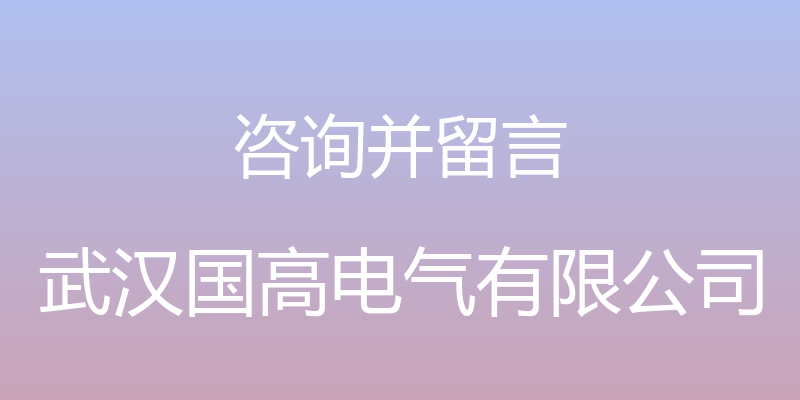 咨询并留言

武汉国高电气有限公司